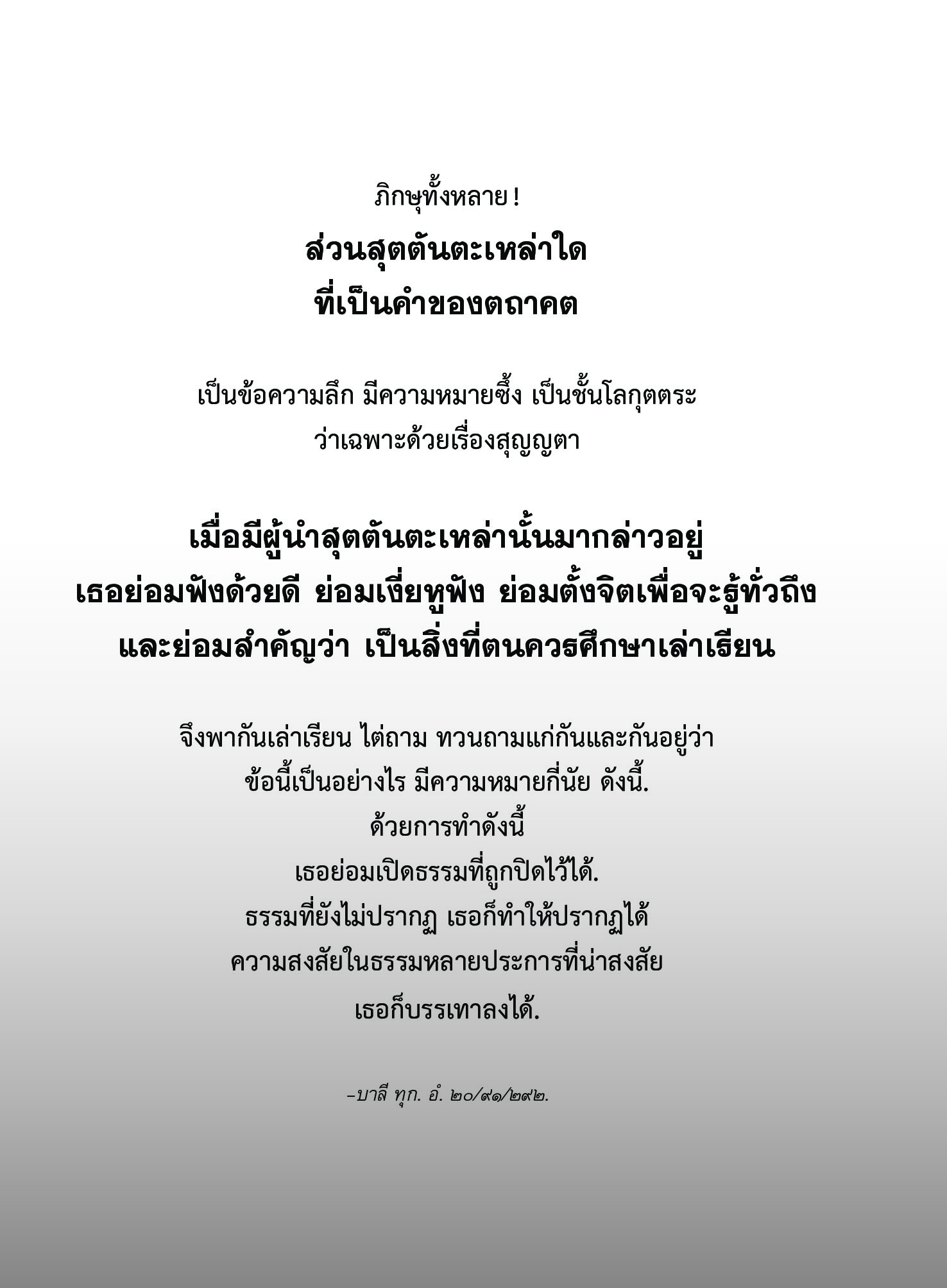 ภิกษุทั้งหลาย !

ส่วนสุตตันตะเหล่าใด
ที่เป็นคำของตถาคต

เป็นข้อความลึก มีความหมายซึ้ง เป็นชั้นโลกุตตระ
ว่าเฉพาะด้วยเรื่องสุญญตา

เมื่อมีผู้นำสุตตันตะเหล่านั้นมากล่าวอยู่
เธอย่อมฟังด้วยดี ย่อมเงี่ยหูฟัง ย่อมตั้งจิตเพื่อจะรู้ทั่วถึง
และย่อมสำคัญว่า เป็นสิ่งที่ตนควรศึกษาเล่าเรียน

จึงพากันเล่าเรียน ไต่ถาม ทวนถามแก่กันและกันอยู่ว่า
ข้อนี้เป็นอย่างไร มีความหมายกี่นัย ดังนี้.
ด้วยการทำดังนี้
เธอย่อมเปิดธรรมที่ถูกปิดไว้ได้.
ธรรมที่ยังไม่ปรากฏ เธอก็ทำให้ปรากฏได้
ความสงสัยในธรรมหลายประการที่น่าสงสัย
เธอก็บรรเทาลงได้.

-บาลี ทุก. อํ. ๒๐/๙๑/๒๙๒.